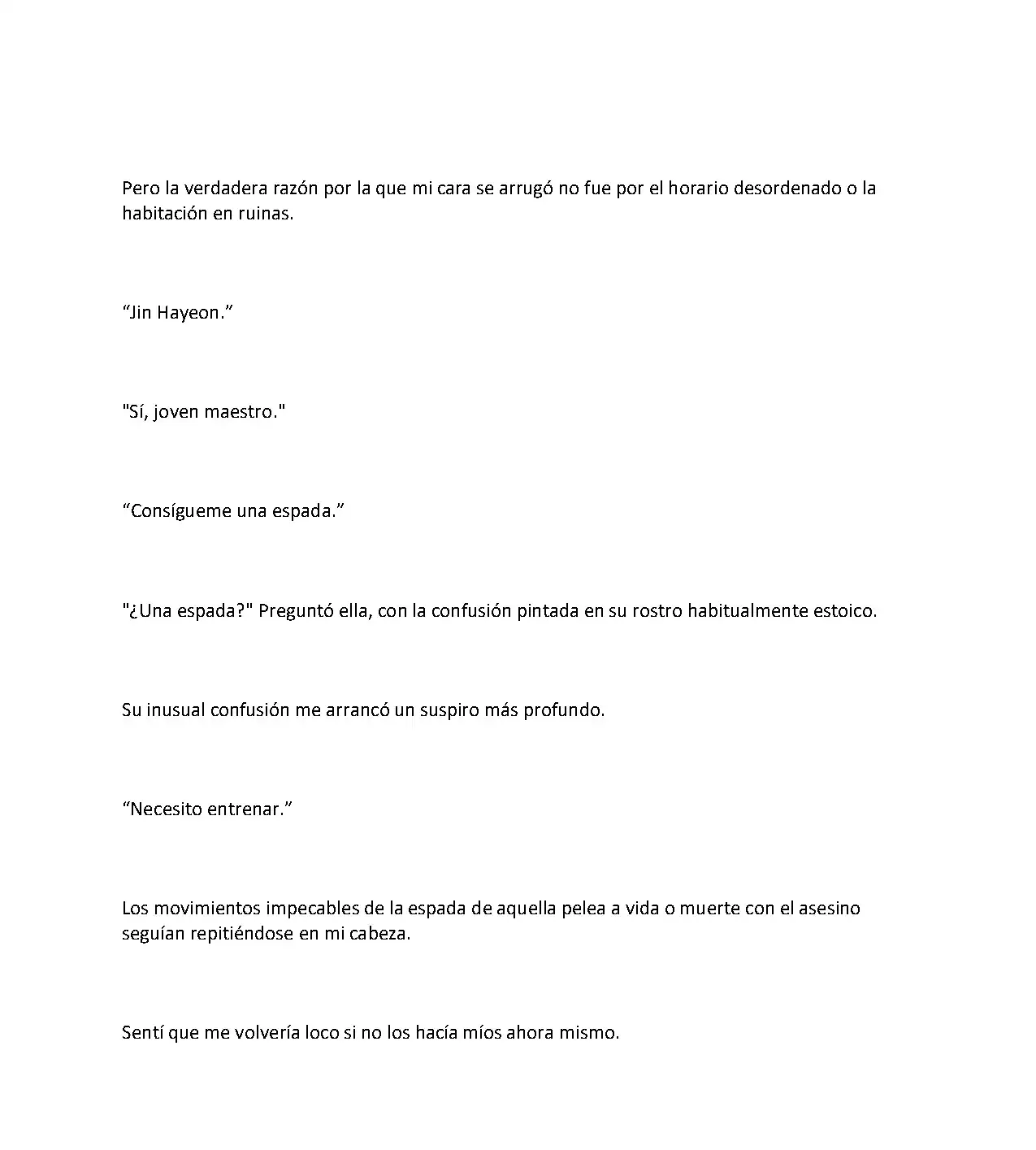 Pero la verdadera razón por la que mi cara se arrugó no fue por el horario desordenado o la habitación en ruinas.

“Jin Hayeon.”

"Sí, joven maestro."

“Consígueme una espada.”

"¿Una espada?" Preguntó ella, con la confusión pintada en su rostro habitualmente estoico.

Su inusual confusión me arrancó un suspiro más profundo.

“Necesito entrenar.”

Los movimientos impecables de la espada de aquella pelea a vida o muerte con el asesino seguían repitiéndose en mi cabeza.

Sentí que me volvería loco si no los hacía míos ahora mismo.